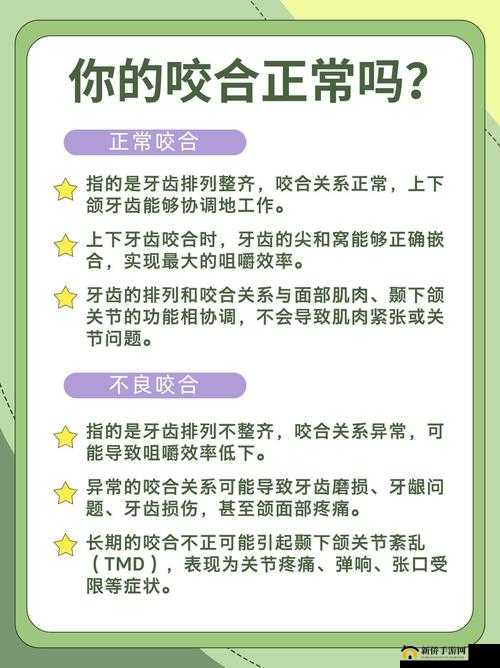 你的咬合正常吗?

正常咬合

指的是牙齿排列整齐，咬合关系正常，上下颌牙齿能够协调地工作。

上下牙齿咬合时，牙齿的尖和窝能够正确嵌合，实现最大的咀嚼效率。

牙齿的排列和咬合关系与面部肌肉、颞下颌关节的功能相协调，不会导致肌肉紧张或关节问题。

不良咬合

指的是牙齿排列不整齐，咬合关系异常，可能导致咀嚼效率低下。

异常的咬合关系可能导致牙齿磨损、牙龈问题、牙齿损伤，甚至颌面部疼痛。

长期的咬合不正可能引起颞下颌关节紊乱（TMD），表现为关节疼痛、弹响、张口受限等症状。

新侨手游网